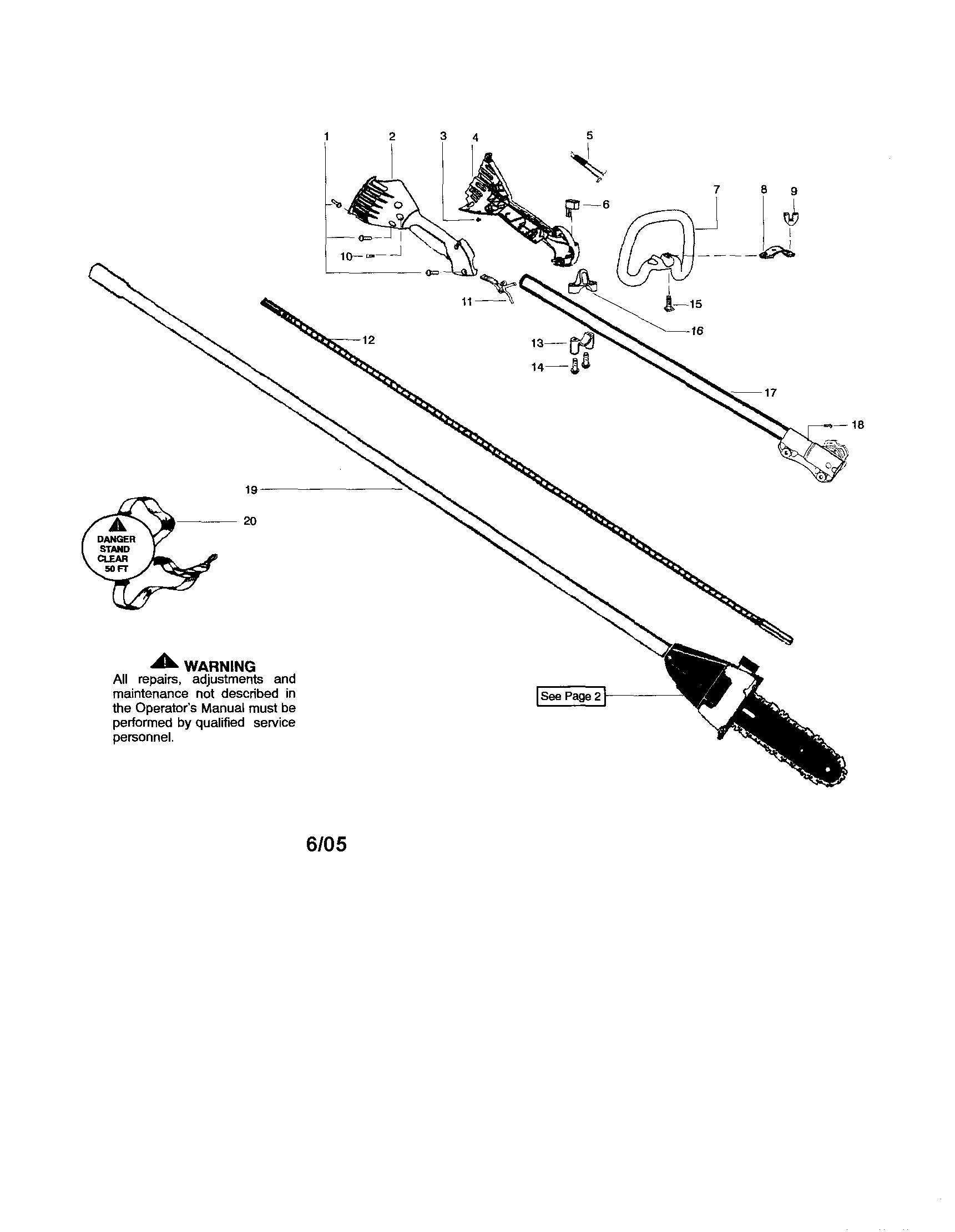 1 2 3 4 5

6

7 8 9

10

11

15

16

12

13

14

17

18

19

20

DANGER STAND CLEAR 50 FT

WARNING
All repairs, adjustments and maintenance not described in the Operator's Manual must be performed by qualified service personnel.

See Page 2

6/05